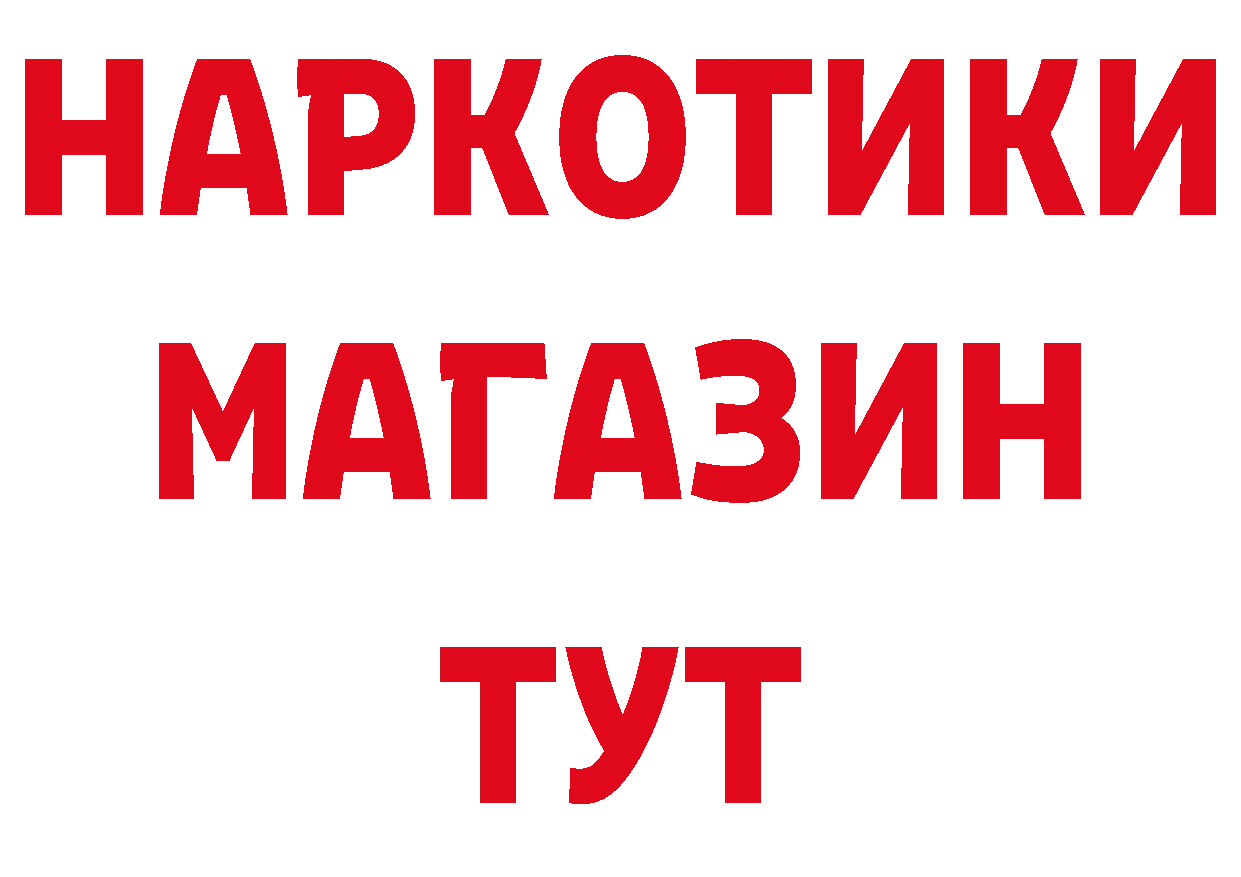 НАРКОТИКИ
МАГАЗИН
ТУТ